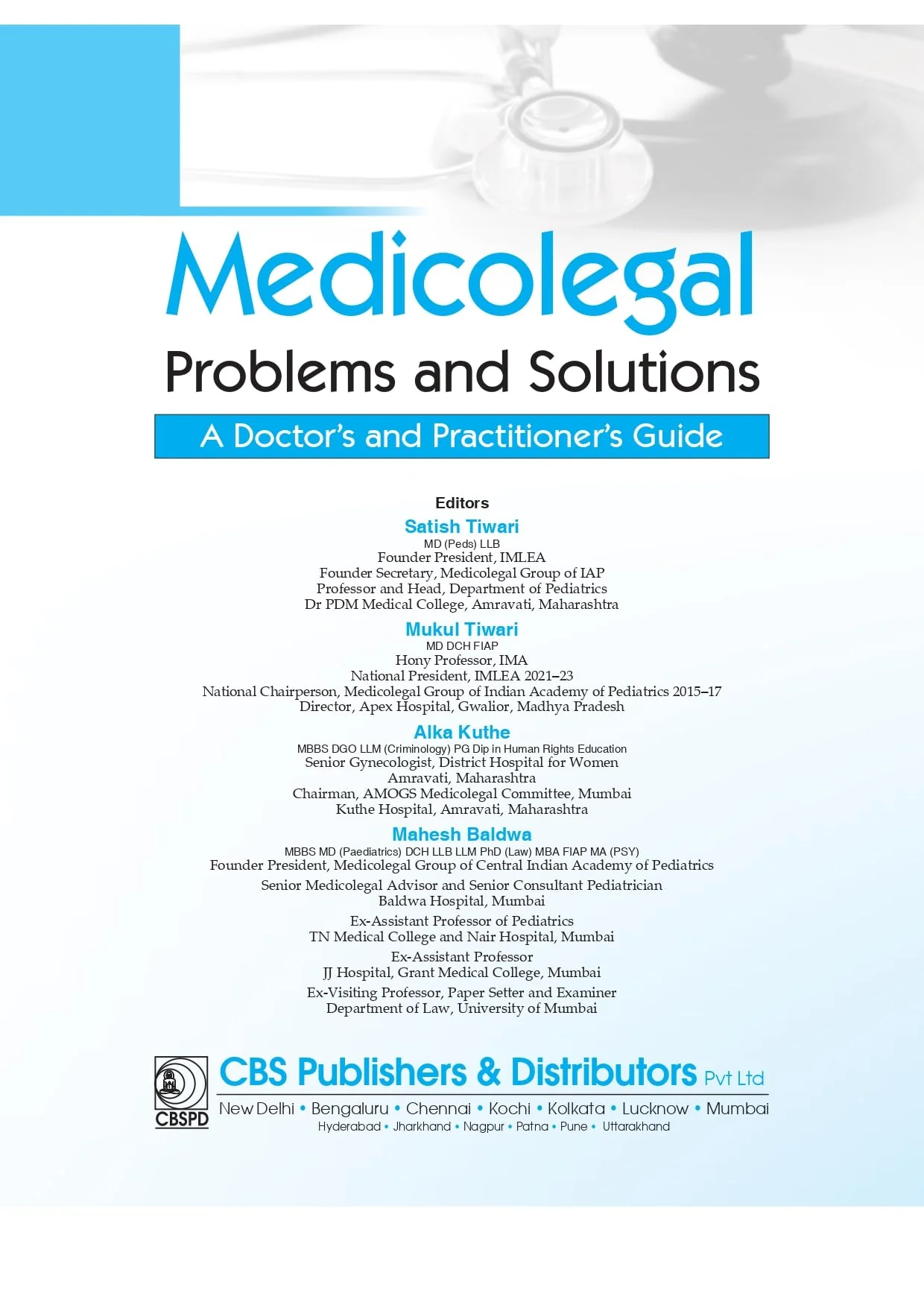 Medicolegal
Problems and Solutions
A Doctor's and Practitioner's Guide

Editors

Satish Tiwari
MD (Peds) LLB
Founder President, IMLEA
Founder Secretary, Medicolegal Group of IAP
Professor and Head, Department of Pediatrics
Dr PDM Medical College, Amravati, Maharashtra

Mukul Tiwari
MD DCH FIAP
Hony Professor, IMA
National President, IMLEA 2021–23
National Chairperson, Medicolegal Group of Indian Academy of Pediatrics 2015–17
Director, Apex Hospital, Gwalior, Madhya Pradesh

Alka Kuthe
MBBS DGO LLM (Criminology) PG Dip in Human Rights Education
Senior Gynecologist, District Hospital for Women
Amravati, Maharashtra
Chairman, AMOGS Medicolegal Committee, Mumbai
Kuthe Hospital, Amravati, Maharashtra

Mahesh Baldwa
MBBS MD (Paediatrics) DCH LLB LLM PhD (Law) MBA FIAP MA (PSY)
Founder President, Medicolegal Group of Central Indian Academy of Pediatrics
Senior Medicolegal Advisor and Senior Consultant Pediatrician
Baldwa Hospital, Mumbai
Ex-Assistant Professor of Pediatrics
TN Medical College and Nair Hospital, Mumbai
Ex-Assistant Professor
JJ Hospital, Grant Medical College, Mumbai
Ex-Visiting Professor, Paper Setter and Examiner
Department of Law, University of Mumbai

CBSPD
CBS Publishers & Distributors Pvt Ltd
New Delhi • Bengaluru • Chennai • Kochi • Kolkata • Lucknow • Mumbai
Hyderabad • Jharkhand • Nagpur • Patna • Pune • Uttarakhand